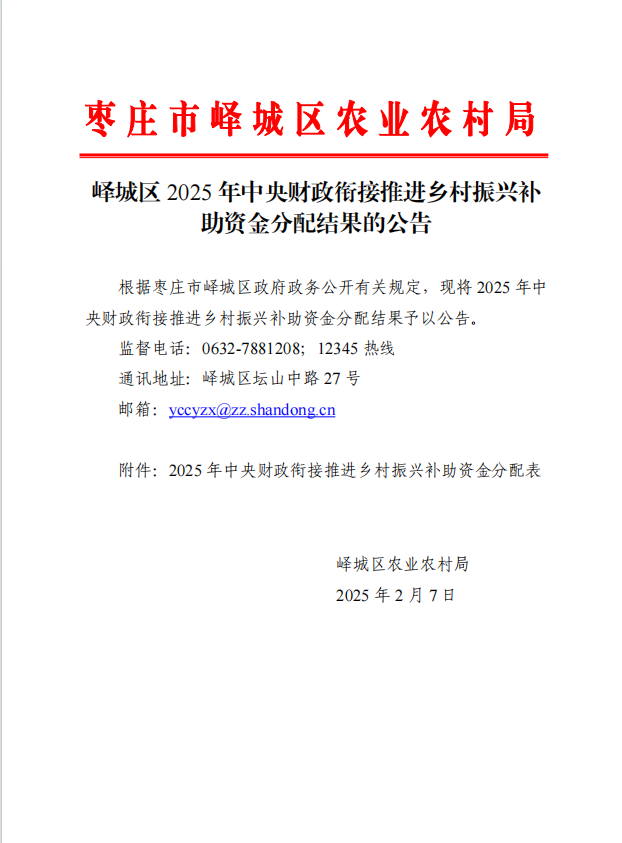 枣庄市峄城区农业农村局

峄城区 2025 年中央财政衔接推进乡村振兴补助资金分配结果的公告

根据枣庄市峄城区政府政务公开有关规定，现将 2025 年中央财政衔接推进乡村振兴补助资金分配结果予以公告。

监督电话：0632-7881208；12345 热线

通讯地址：峄城区坛山中路 27 号

邮箱：yccyzx@zz.shandong.cn

附件：2025 年中央财政衔接推进乡村振兴补助资金分配表

峄城区农业农村局

2025 年 2 月 7 日